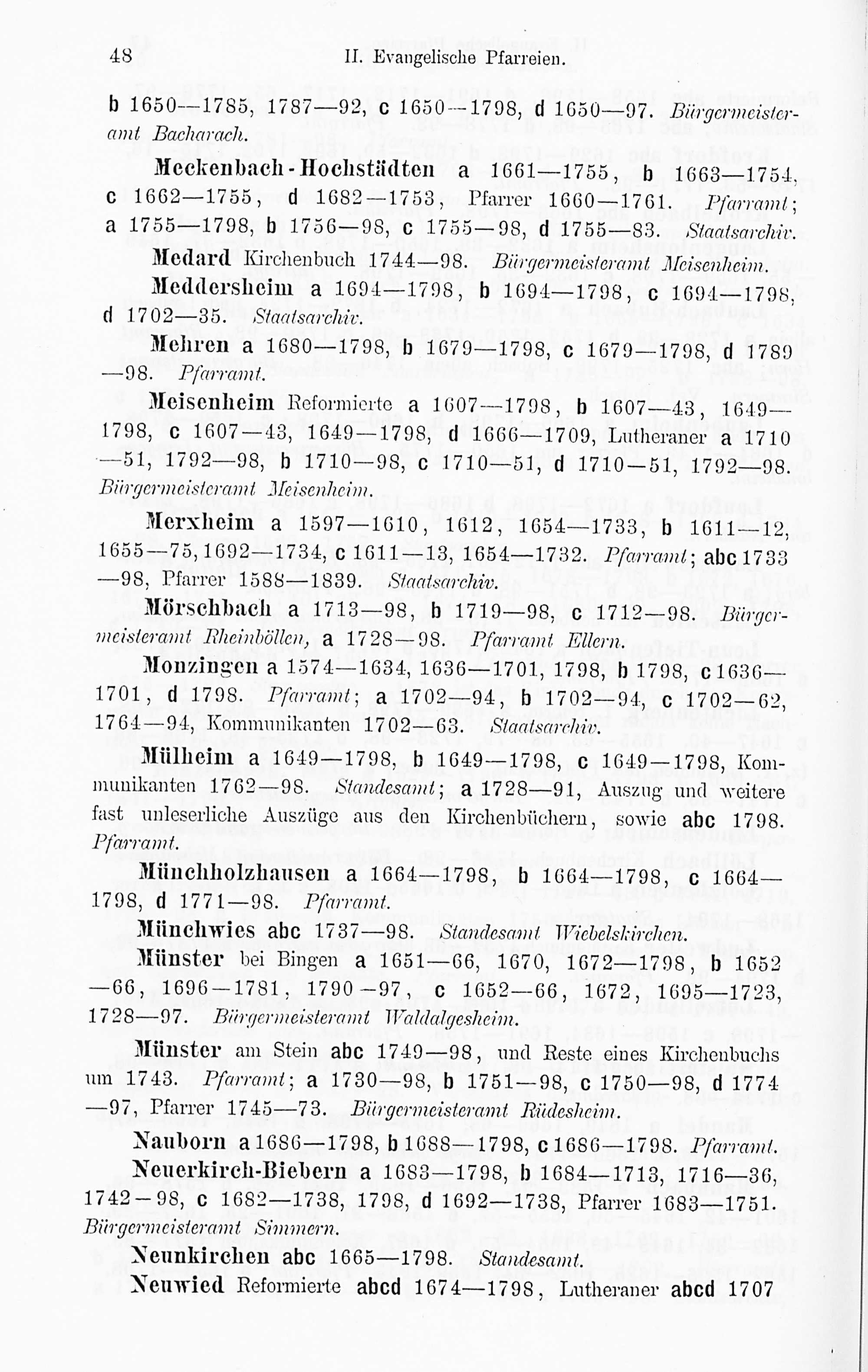 48 II. Evangelische Pfarreien.

b 1650—1785, 1787—92, c 1650—1798, d 1650—97. Bürgermeisteramt Bacharach.

Meckenbach-Hochstädten a 1661—1755, b 1663—1754, c 1662—1755, d 1682—1753, Pfarrer 1660—1761. Pfarramt; a 1755—1798, b 1756—98, c 1755—98, d 1755—83. Staatsarchiv.

Medard Kirchenbuch 1744—98. Bürgermeisteramt Meisenheim.

Meddersheim a 1694—1798, b 1694—1798, c 1694—1798, d 1702—35. Staatsarchiv.

Mehren a 1680—1798, b 1679—1798, c 1679—1798, d 1789—98. Pfarramt.

Meisenheim Reformierte a 1607—1798, b 1607—43, 1649—1798, c 1607—43, 1649—1798, d 1666—1709, Lutheraner a 1710—51, 1792—98, b 1710—98, c 1710—51, d 1710—51, 1792—98. Bürgermeisteramt Meisenheim.

Merxheim a 1597—1610, 1612, 1654—1733, b 1611—12, 1655—75, 1692—1734, c 1611—13, 1654—1732. Pfarramt; abc 1733—98, Pfarrer 1588—1839. Staatsarchiv.

Mörschbach a 1713—98, b 1719—98, c 1712—98. Bürgermeisteramt Rheinböllen, a 1728—98. Pfarramt Ellern.

Monzingen a 1574—1634, 1636—1701, 1798, b 1798, c 1636—1701, d 1798. Pfarramt; a 1702—94, b 1702—94, c 1702—62, 1764—94, Kommunikanten 1702—63. Staatsarchiv.

Mülheim a 1649—1798, b 1649—1798, c 1649—1798, Kommunikanten 1762—98. Standesamt; a 1728—91, Auszug und weitere fast unleserliche Auszüge aus den Kirchenbüchern, sowie abc 1798. Pfarramt.

Münchholzhausen a 1664—1798, b 1664—1798, c 1664—1798, d 1771—98. Pfarramt.

Münchwies abc 1737—98. Standesamt Wiebelskirchen.

Münster bei Bingen a 1651—66, 1670, 1672—1798, b 1652—66, 1696—1781, 1790—97, c 1652—66, 1672, 1695—1723, 1728—97. Bürgermeisteramt Waldalgesheim.

Münster am Stein abc 1749—98, und Reste eines Kirchenbuchs um 1743. Pfarramt; a 1730—98, b 1751—98, c 1750—98, d 1774—97, Pfarrer 1745—73. Bürgermeisteramt Rüdesheim.

Nauborn a 1686—1798, b 1688—1798, c 1686—1798. Pfarramt.

Neuerkirch-Biebern a 1683—1798, b 1684—1713, 1716—36, 1742—98, c 1682—1738, 1798, d 1692—1738, Pfarrer 1683—1751. Bürgermeisteramt Simmern.

Neunkirchen abc 1665—1798. Standesamt.

Neuwied Reformierte abcd 1674—1798, Lutheraner abcd 1707